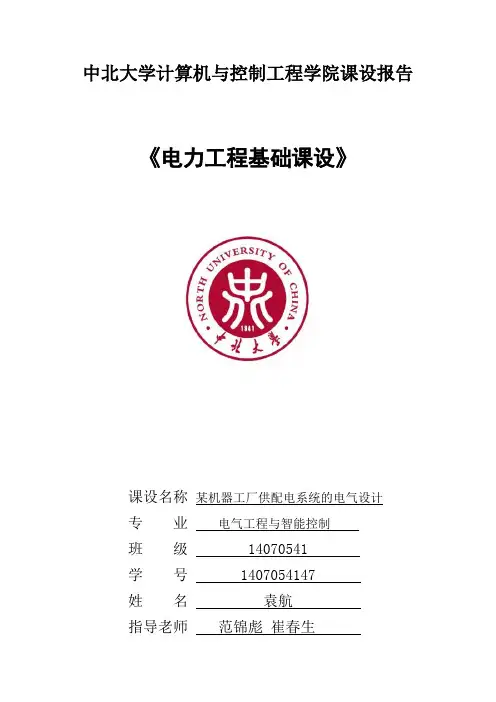 中北大学计算机与控制工程学院课设报告

《电力工程基础课设》

NORTH UNIVERSITY OF CHINA

1941

中北大学

课设名称 某机器工厂供配电系统的电气设计

专　　业 电气工程与智能控制

班　　级 14070541

学　　号 1407054147

姓　　名 袁航

指导老师 范锦彪 崔春生